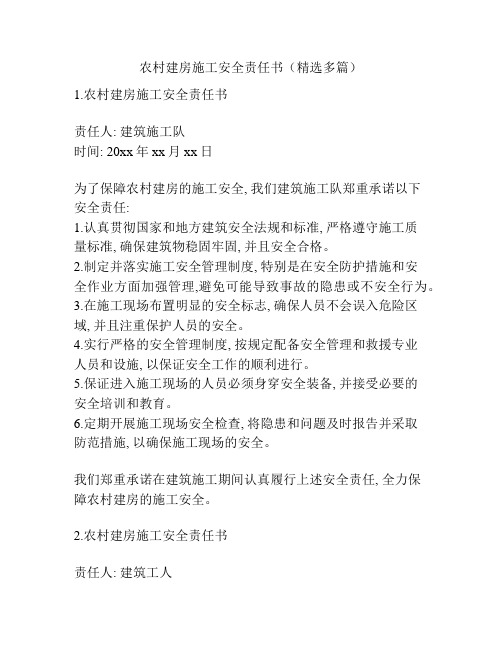 农村建房施工安全责任书（精选多篇）

1.农村建房施工安全责任书

责任人: 建筑施工队
时间: 20xx 年 xx 月 xx 日

为了保障农村建房的施工安全, 我们建筑施工队郑重承诺以下安全责任:
1.认真贯彻国家和地方建筑安全法规和标准, 严格遵守施工质量标准, 确保建筑物稳固牢固, 并且安全合格。
2.制定并落实施工安全管理制度, 特别是在安全防护措施和安全作业方面加强管理,避免可能导致事故的隐患或不安全行为。
3.在施工现场布置明显的安全标志, 确保人员不会误入危险区域, 并且注重保护人员的安全。
4.实行严格的安全管理制度, 按规定配备安全管理和救援专业人员和设施, 以保证安全工作的顺利进行。
5.保证进入施工现场的人员必须身穿安全装备, 并接受必要的安全培训和教育。
6.定期开展施工现场安全检查, 将隐患和问题及时报告并采取防范措施, 以确保施工现场的安全。

我们郑重承诺在建筑施工期间认真履行上述安全责任, 全力保障农村建房的施工安全。

2.农村建房施工安全责任书

责任人: 建筑工人